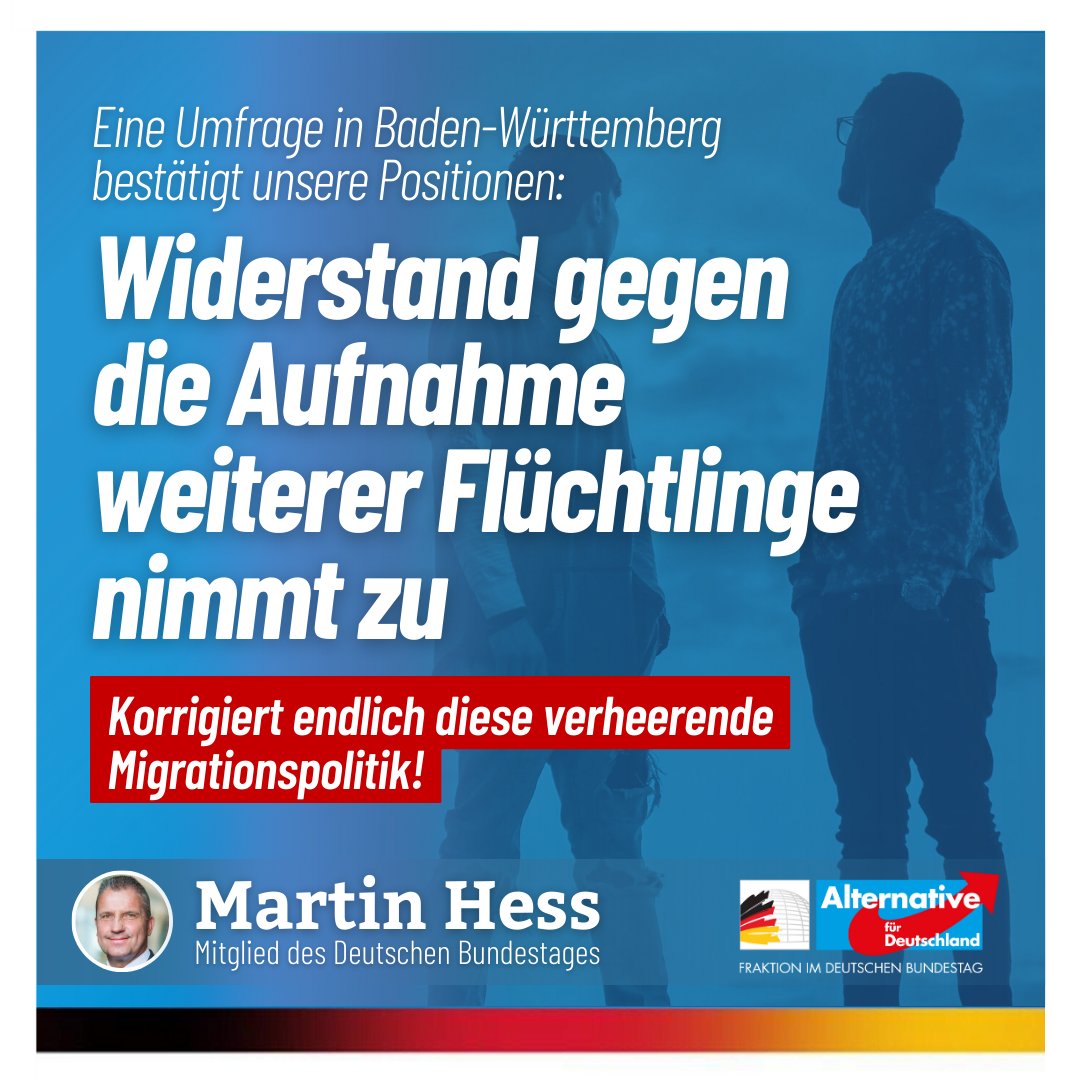 Eine Umfrage in Baden-Württemberg bestätigt unsere Positionen:

Widerstand gegen die Aufnahme weiterer Flüchtlinge nimmt zu

Korrigiert endlich diese verheerende Migrationspolitik!

Martin Hess
Mitglied des Deutschen Bundestages

Alternative für Deutschland
FRAKTION IM DEUTSCHEN BUNDESTAG